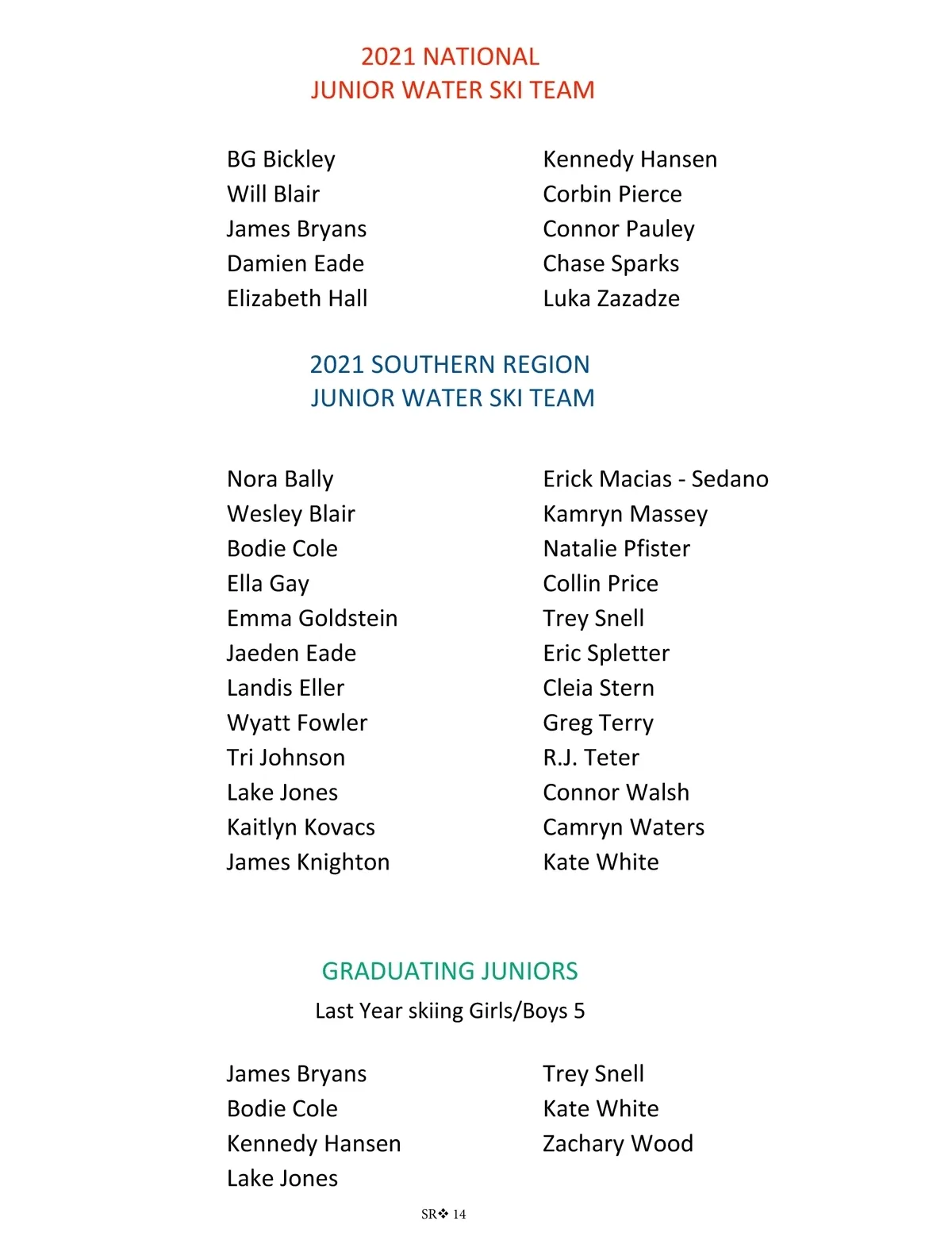 2021 NATIONAL
JUNIOR WATER SKI TEAM

BG Bickley
Will Blair
James Bryans
Damien Eade
Elizabeth Hall

Kennedy Hansen
Corbin Pierce
Connor Pauley
Chase Sparks
Luka Zazadze

2021 SOUTHERN REGION
JUNIOR WATER SKI TEAM

Nora Bally
Wesley Blair
Bodie Cole
Ella Gay
Emma Goldstein
Jaeden Eade
Landis Eller
Wyatt Fowler
Tri Johnson
Lake Jones
Kaitlyn Kovacs
James Knighton

Erick Macias - Sedano
Kamryn Massey
Natalie Pfister
Collin Price
Trey Snell
Eric Spletter
Cleia Stern
Greg Terry
R.J. Teter
Connor Walsh
Camryn Waters
Kate White

GRADUATING JUNIORS
Last Year skiing Girls/Boys 5

James Bryans
Bodie Cole
Kennedy Hansen
Lake Jones

Trey Snell
Kate White
Zachary Wood

SR❖ 14